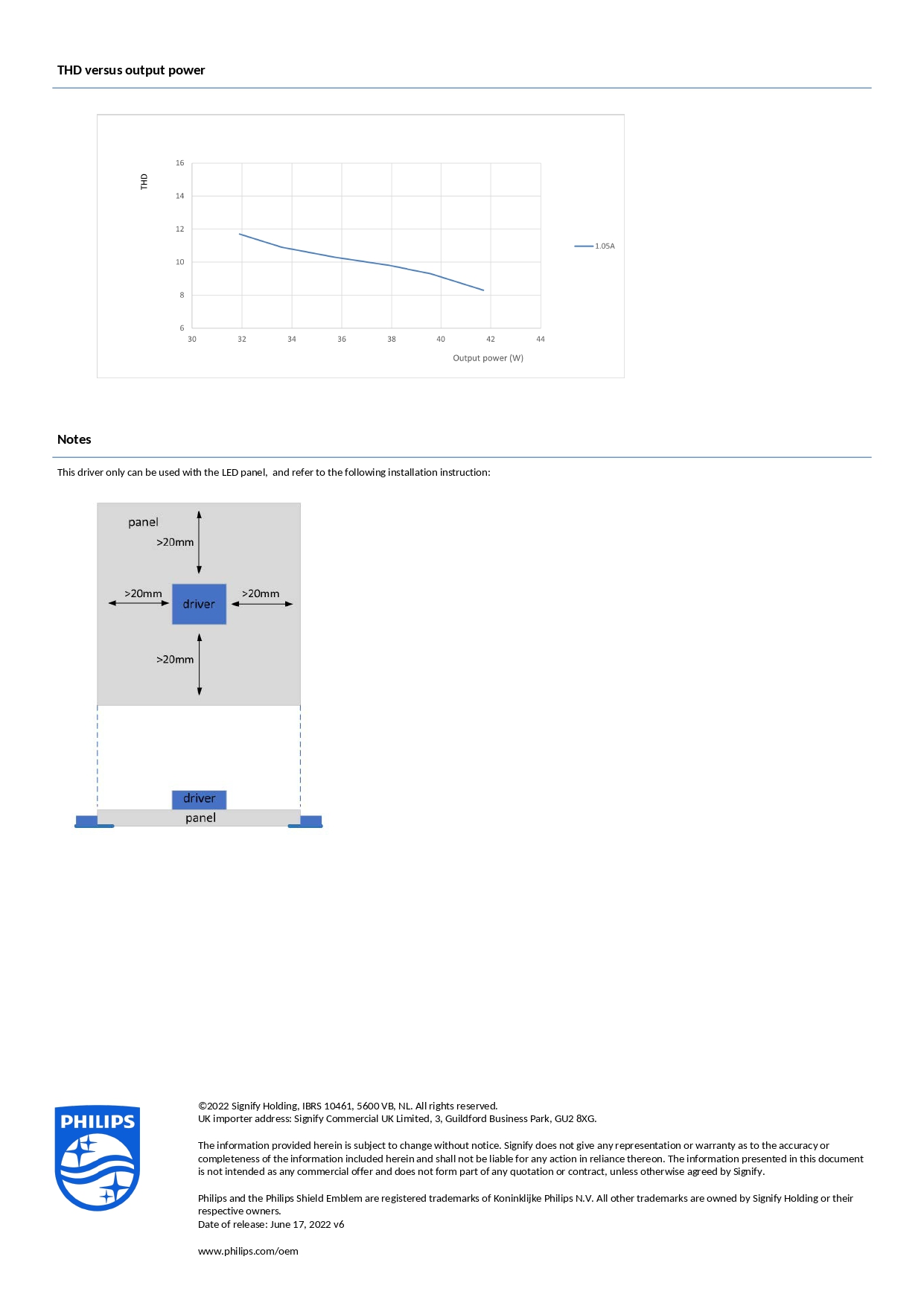 THD versus output power

THD

16
14
12
10
8
6

30 32 34 36 38 40 42 44

Output power (W)

1.05A

Notes

This driver only can be used with the LED panel, and refer to the following installation instruction:

panel
>20mm
>20mm
driver
>20mm
>20mm

driver
panel

PHILIPS

©2022 Signify Holding, IBRS 10461, 5600 VB, NL. All rights reserved.
UK importer address: Signify Commercial UK Limited, 3, Guildford Business Park, GU2 8XG.

The information provided herein is subject to change without notice. Signify does not give any representation or warranty as to the accuracy or completeness of the information included herein and shall not be liable for any action in reliance thereon. The information presented in this document is not intended as any commercial offer and does not form part of any quotation or contract, unless otherwise agreed by Signify.

Philips and the Philips Shield Emblem are registered trademarks of Koninklijke Philips N.V. All other trademarks are owned by Signify Holding or their respective owners.
Date of release: June 17, 2022 v6

www.philips.com/oem